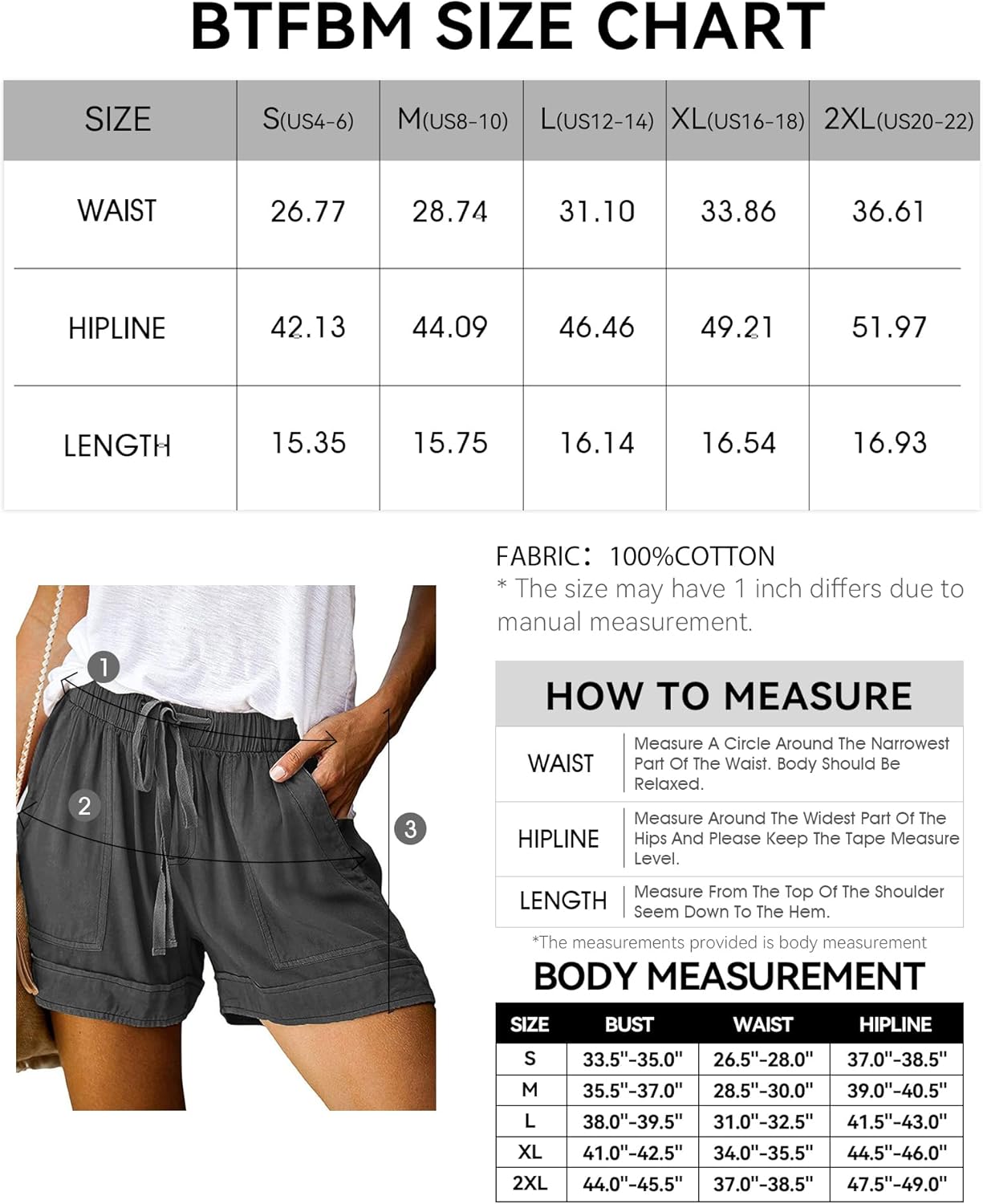 BTFBM SIZE CHART

| SIZE | S(US4-6) | M(US8-10) | L(US12-14) | XL(US16-18) | 2XL(US20-22) |
|---|---|---|---|---|---|
| WAIST | 26.77 | 28.74 | 31.10 | 33.86 | 36.61 |
| HIPLINE | 42.13 | 44.09 | 46.46 | 49.21 | 51.97 |
| LENGTH | 15.35 | 15.75 | 16.14 | 16.54 | 16.93 |

1
2
3

FABRIC: 100%COTTON
* The size may have 1 inch differs due to manual measurement.

HOW TO MEASURE

| WAIST | Measure A Circle Around The Narrowest Part Of The Waist. Body Should Be Relaxed. |
|---|---|
| HIPLINE | Measure Around The Widest Part Of The Hips And Please Keep The Tape Measure Level. |
| LENGTH | Measure From The Top Of The Shoulder Seem Down To The Hem. |

*The measurements provided is body measurement

BODY MEASUREMENT

| SIZE | BUST | WAIST | HIPLINE |
|---|---|---|---|
| S | 33.5"-35.0" | 26.5"-28.0" | 37.0"-38.5" |
| M | 35.5"-37.0" | 28.5"-30.0" | 39.0"-40.5" |
| L | 38.0"-39.5" | 31.0"-32.5" | 41.5"-43.0" |
| XL | 41.0"-42.5" | 34.0"-35.5" | 44.5"-46.0" |
| 2XL | 44.0"-45.5" | 37.0"-38.5" | 47.5"-49.0" |